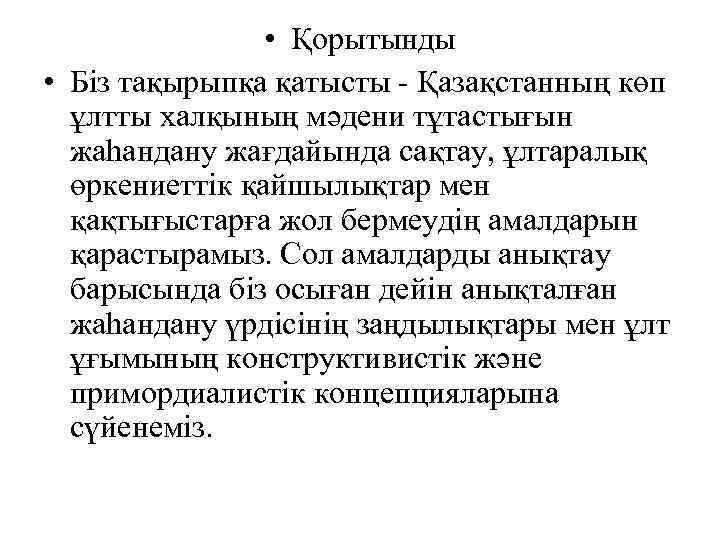 • Қорытынды

• Біз тақырыпқа қатысты - Қазақстанның көп ұлтты халқының мәдени тұтастығын жаһандану жағдайында сақтау, ұлтаралық өркениеттік қайшылықтар мен қақтығыстарға жол бермеудің амалдарын қарастырамыз. Сол амалдарды анықтау барысында біз осыған дейін анықталған жаһандану үрдісінің заңдылықтары мен ұлт ұғымының конструктивистік және примордиалистік концепцияларына сүйенеміз.